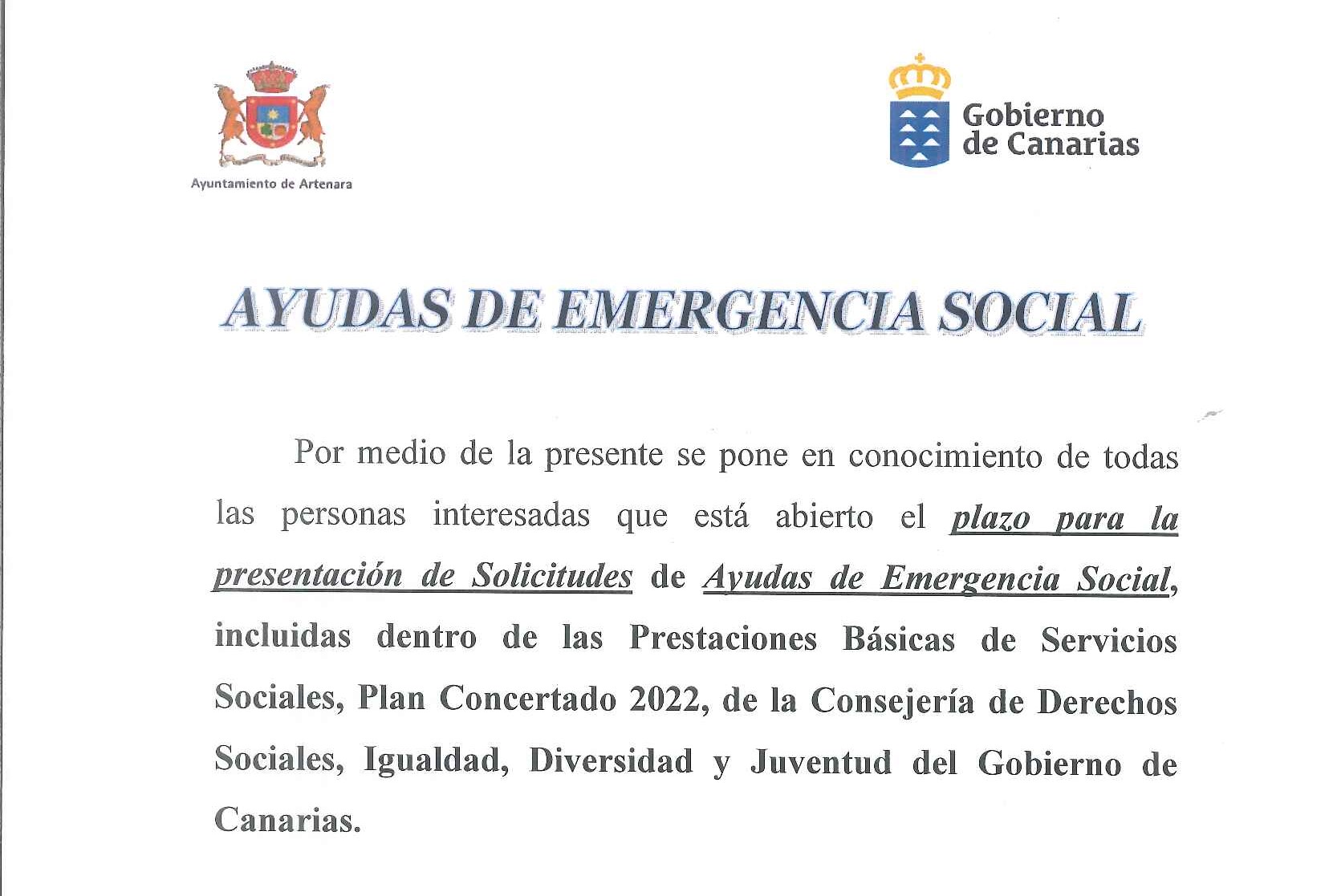 Ayuntamiento de Artenara

Gobierno de Canarias

AYUDAS DE EMERGENCIA SOCIAL

Por medio de la presente se pone en conocimiento de todas las personas interesadas que está abierto el plazo para la presentación de Solicitudes de Ayudas de Emergencia Social, incluidas dentro de las Prestaciones Básicas de Servicios Sociales, Plan Concertado 2022, de la Consejería de Derechos Sociales, Igualdad, Diversidad y Juventud del Gobierno de Canarias.